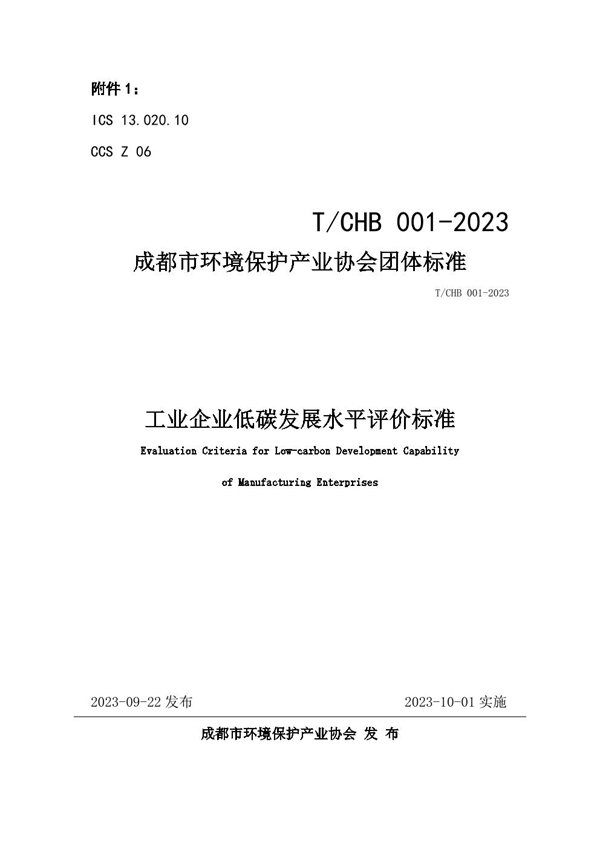 附件 1：

ICS 13.020.10

CCS Z 06

T/CHB 001-2023

成都市环境保护产业协会团体标准

T/CHB 001-2023

工业企业低碳发展水平评价标准

Evaluation Criteria for Low-carbon Development Capability

of Manufacturing Enterprises

2023-09-22 发布

2023-10-01 实施

成都市环境保护产业协会 发 布